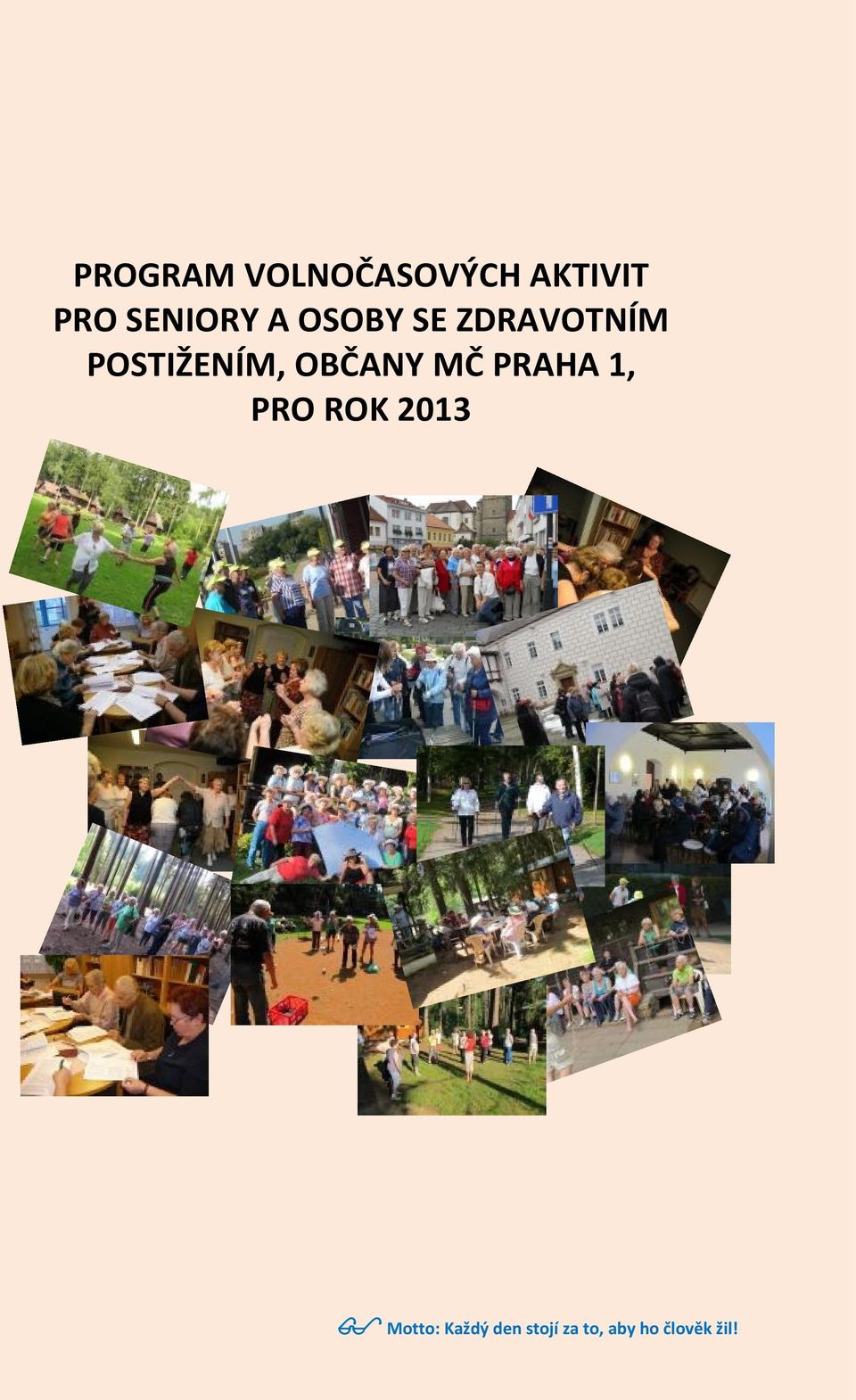 PROGRAM VOLNOČASOVÝCH AKTIVIT PRO SENIORY A OSOBY SE ZDRAVOTNÍM POSTIŽENÍM, OBČANY MČ PRAHA 1, PRO ROK 2013

Motto: Každý den stojí za to, aby ho člověk žil!